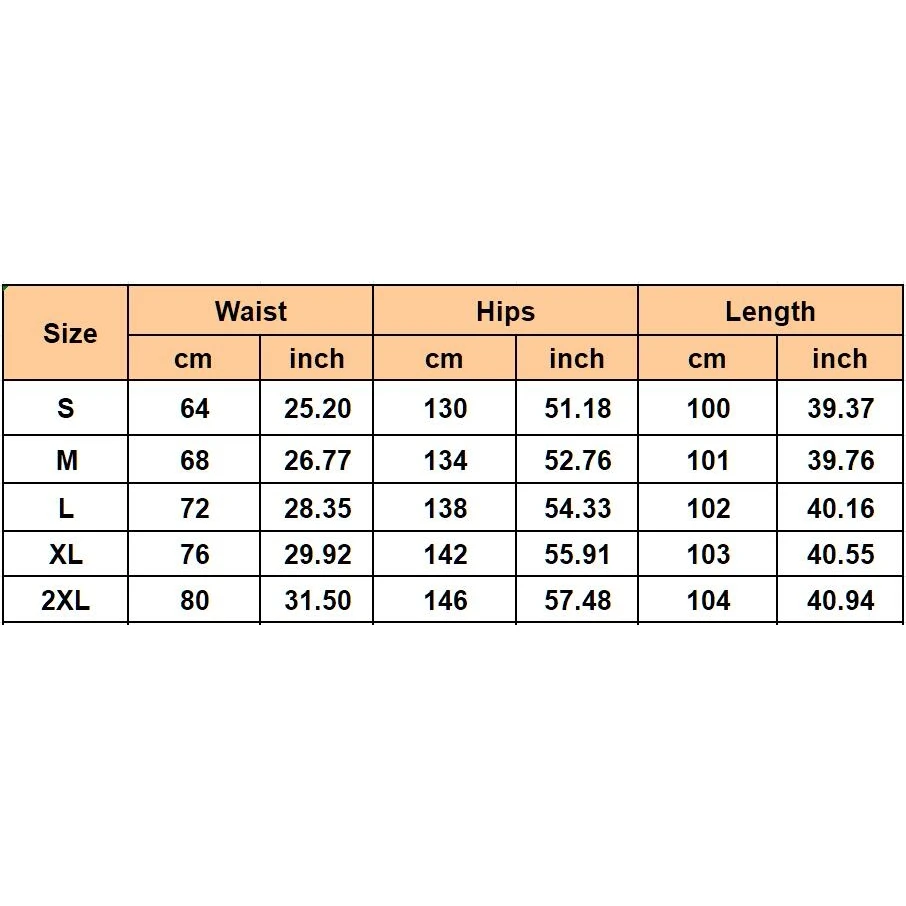 | Size | Waist | | Hips | | Length | |
|---|---|---|---|---|---|---|
| | cm | inch | cm | inch | cm | inch |
| S | 64 | 25.20 | 130 | 51.18 | 100 | 39.37 |
| M | 68 | 26.77 | 134 | 52.76 | 101 | 39.76 |
| L | 72 | 28.35 | 138 | 54.33 | 102 | 40.16 |
| XL | 76 | 29.92 | 142 | 55.91 | 103 | 40.55 |
| 2XL | 80 | 31.50 | 146 | 57.48 | 104 | 40.94 |